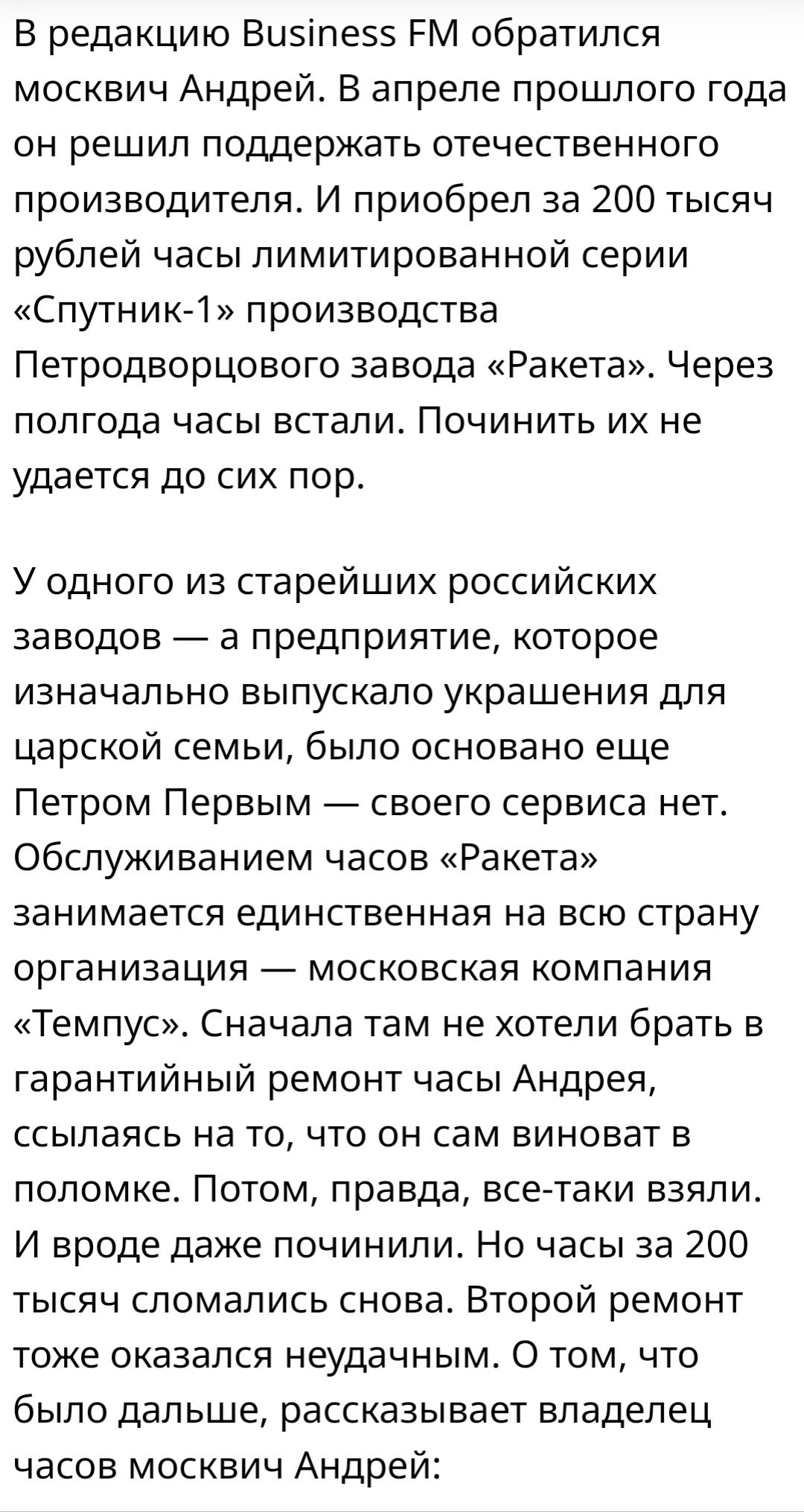 В редакцию Business FM обратился москвич Андрей. В апреле прошлого года он решил поддержать отечественного производителя. И приобрел за 200 тысяч рублей часы лимитированной серии «Спутник-1» производства Петродворцового завода «Ракета». Через полгода часы встали. Починить их не удается до сих пор.

У одного из старейших российских заводов — а предприятие, которое изначально выпускало украшения для царской семьи, было основано еще Петром Первым — своего сервиса нет. Обслуживанием часов «Ракета» занимается единственная на всю страну организация — московская компания «Темпус». Сначала там не хотели брать в гарантийный ремонт часы Андрея, ссылаясь на то, что он сам виноват в поломке. Потом, правда, все-таки взяли. И вроде даже починили. Но часы за 200 тысяч сломались снова. Второй ремонт тоже оказался неудачным. О том, что было дальше, рассказывает владелец часов москвич Андрей: